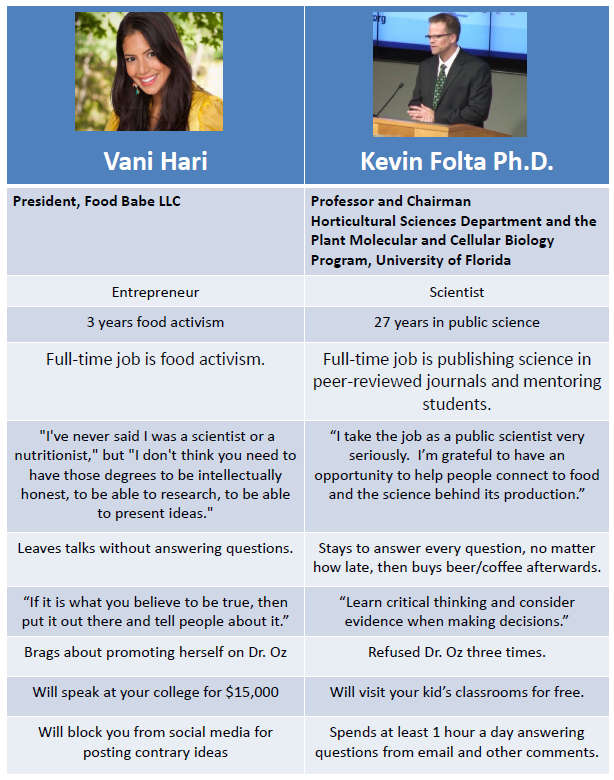 | Vani Hari | Kevin Folta Ph.D. |
|---|---|
| President, Food Babe LLC | Professor and Chairman Horticultural Sciences Department and the Plant Molecular and Cellular Biology Program, University of Florida |
| Entrepreneur | Scientist |
| 3 years food activism | 27 years in public science |
| Full-time job is food activism. | Full-time job is publishing science in peer-reviewed journals and mentoring students. |
| "I've never said I was a scientist or a nutritionist," but "I don't think you need to have those degrees to be intellectually honest, to be able to research, to be able to present ideas." | "I take the job as a public scientist very seriously. I'm grateful to have an opportunity to help people connect to food and the science behind its production." |
| Leaves talks without answering questions. | Stays to answer every question, no matter how late, then buys beer/coffee afterwards. |
| "If it is what you believe to be true, then put it out there and tell people about it." | "Learn critical thinking and consider evidence when making decisions." |
| Brags about promoting herself on Dr. Oz | Refused Dr. Oz three times. |
| Will speak at your college for $15,000 | Will visit your kid's classrooms for free. |
| Will block you from social media for posting contrary ideas | Spends at least 1 hour a day answering questions from email and other comments. |